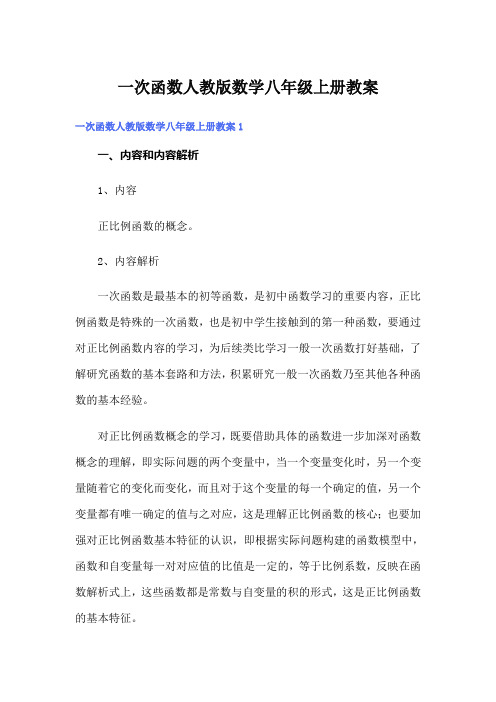 一次函数人教版数学八年级上册教案

一次函数人教版数学八年级上册教案 1

一、内容和内容解析

1、内容

正比例函数的概念。

2、内容解析

一次函数是最基本的初等函数，是初中函数学习的重要内容，正比例函数是特殊的一次函数，也是初中学生接触到的第一种函数，要通过对正比例函数内容的学习，为后续类比学习一般一次函数打好基础，了解研究函数的基本套路和方法，积累研究一般一次函数乃至其他各种函数的基本经验。

对正比例函数概念的学习，既要借助具体的函数进一步加深对函数概念的理解，即实际问题的两个变量中，当一个变量变化时，另一个变量随着它的变化而变化，而且对于这个变量的每一个确定的值，另一个变量都有唯一确定的值与之对应，这是理解正比例函数的核心；也要加强对正比例函数基本特征的认识，即根据实际问题构建的函数模型中，函数和自变量每一对对应值的比值是一定的，等于比例系数，反映在函数解析式上，这些函数都是常数与自变量的积的形式，这是正比例函数的基本特征。